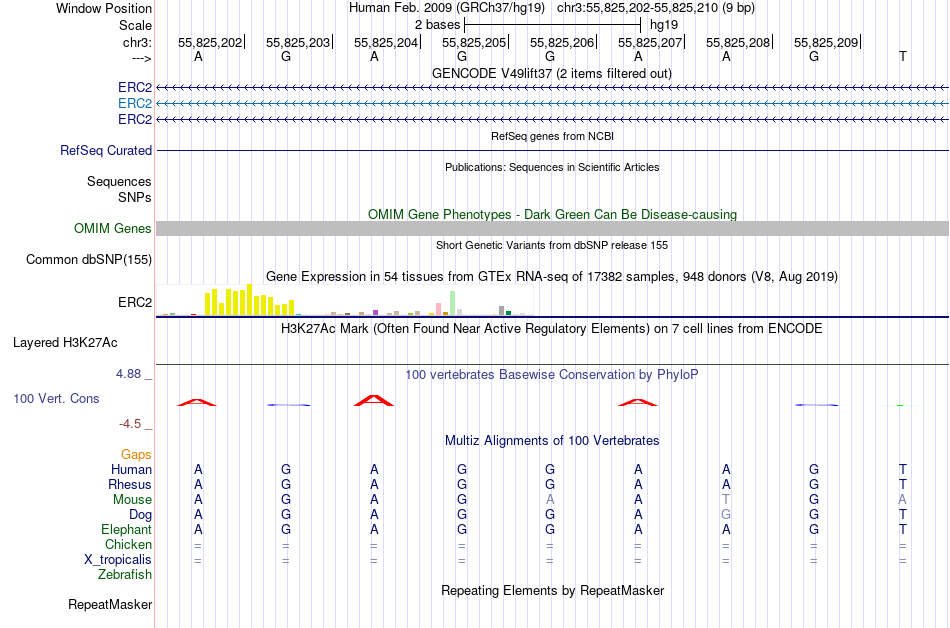 Window Position	Human Feb. 2009 (GRCh37/hg19) chr3:55,825,202-55,825,210 (9 bp)
Scale	2 bases	hg19
chr3:	55,825,202	55,825,203	55,825,204	55,825,205	55,825,206	55,825,207	55,825,208	55,825,209
--->	A	G	A	G	G	A	A	G	T

GENCODE V49lift37 (2 items filtered out)
ERC2
ERC2
ERC2

RefSeq genes from NCBI
RefSeq Curated

Publications: Sequences in Scientific Articles
Sequences
SNPs

OMIM Gene Phenotypes - Dark Green Can Be Disease-causing
OMIM Genes

Short Genetic Variants from dbSNP release 155
Common dbSNP(155)

Gene Expression in 54 tissues from GTEx RNA-seq of 17382 samples, 948 donors (V8, Aug 2019)
ERC2

H3K27Ac Mark (Often Found Near Active Regulatory Elements) on 7 cell lines from ENCODE
Layered H3K27Ac

4.88 _	100 vertebrates Basewise Conservation by PhyloP
100 Vert. Cons
-4.5 _

Multiz Alignments of 100 Vertebrates
Gaps
Human	A	G	A	G	G	A	A	G	T
Rhesus	A	G	A	G	G	A	A	G	T
Mouse	A	G	A	G	A	A	T	G	A
Dog	A	G	A	G	G	A	G	G	T
Elephant	A	G	A	G	G	A	A	G	T
Chicken	=	=	=	=	=	=	=	=	=
X_tropicalis	=	=	=	=	=	=	=	=	=
Zebrafish

Repeating Elements by RepeatMasker
RepeatMasker